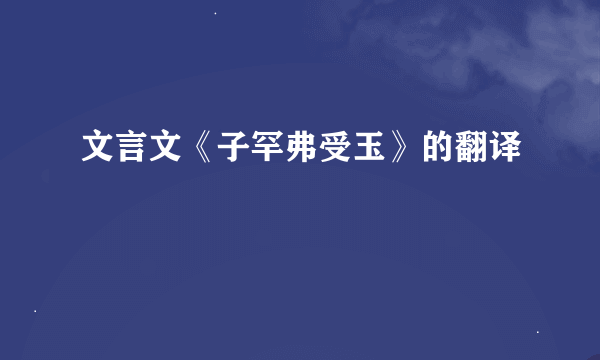 文言文《子罕弗受玉》的翻译